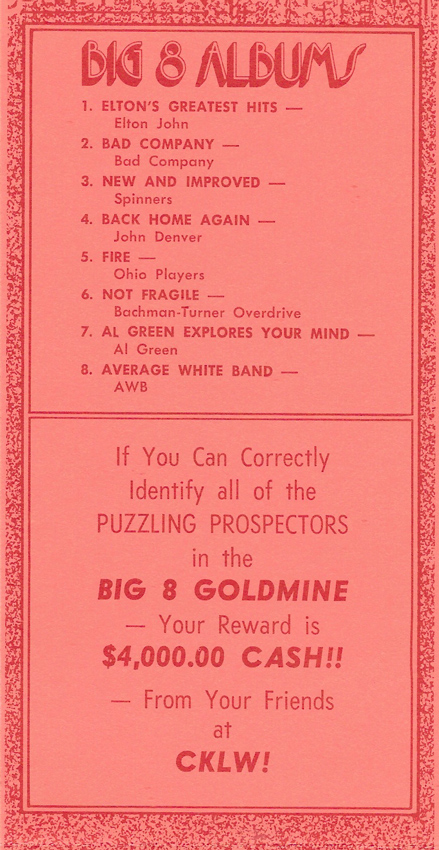 BIG 8 ALBUMS

1. ELTON'S GREATEST HITS —
Elton John

2. BAD COMPANY —
Bad Company

3. NEW AND IMPROVED —
Spinners

4. BACK HOME AGAIN —
John Denver

5. FIRE —
Ohio Players

6. NOT FRAGILE —
Bachman-Turner Overdrive

7. AL GREEN EXPLORES YOUR MIND —
Al Green

8. AVERAGE WHITE BAND —
AWB

If You Can Correctly Identify all of the PUZZLING PROSPECTORS in the BIG 8 GOLDMINE — Your Reward is $4,000.00 CASH!! — From Your Friends at CKLW!